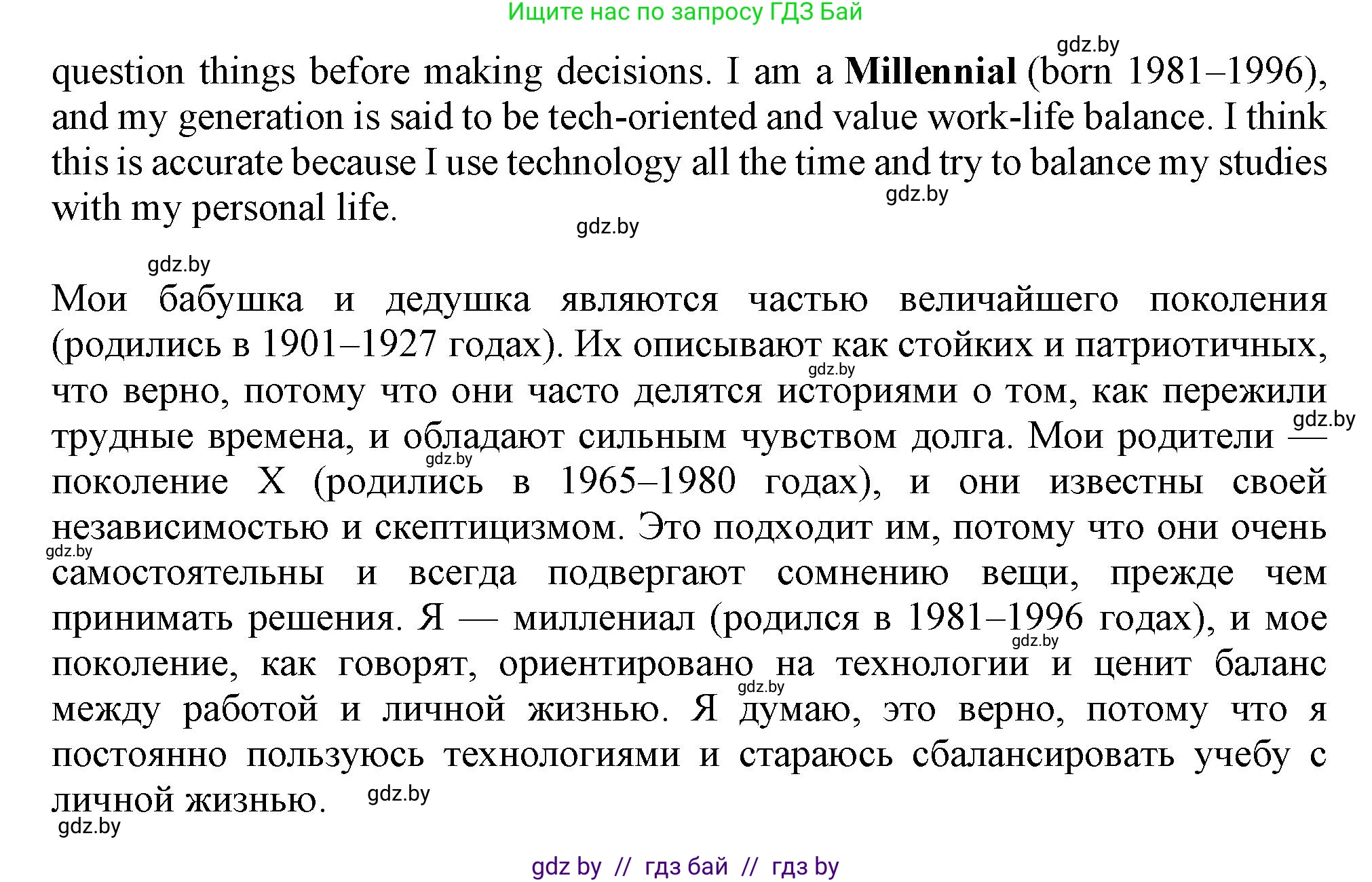 Ищите нас по запросу ГДЗ Бай

gdz.by

question things before making decisions. I am a **Millennial** (born 1981–1996), and my generation is said to be tech-oriented and value work-life balance. I think this is accurate because I use technology all the time and try to balance my studies with my personal life.

gdz.by

gdz.by

gdz.by

Мои бабушка и дедушка являются частью величайшего поколения (родились в 1901–1927 годах). Их описывают как стойких и патриотичных, что верно, потому что они часто делятся историями о том, как пережили трудные времена, и обладают сильным чувством долга. Мои родители — поколение X (родились в 1965–1980 годах), и они известны своей независимостью и скептицизмом. Это подходит им, потому что они очень самостоятельны и всегда подвергают сомнению вещи, прежде чем принимать решения. Я — миллениал (родился в 1981–1996 годах), и мое поколение, как говорят, ориентировано на технологии и ценит баланс между работой и личной жизнью. Я думаю, это верно, потому что я постоянно пользуюсь технологиями и стараюсь сбалансировать учебу с личной жизнью.

gdz.by

gdz.by

gdz.by

gdz.by

gdz.by

gdz.by

gdz.by

gdz.by

gdz by // гдз бай // гдз by